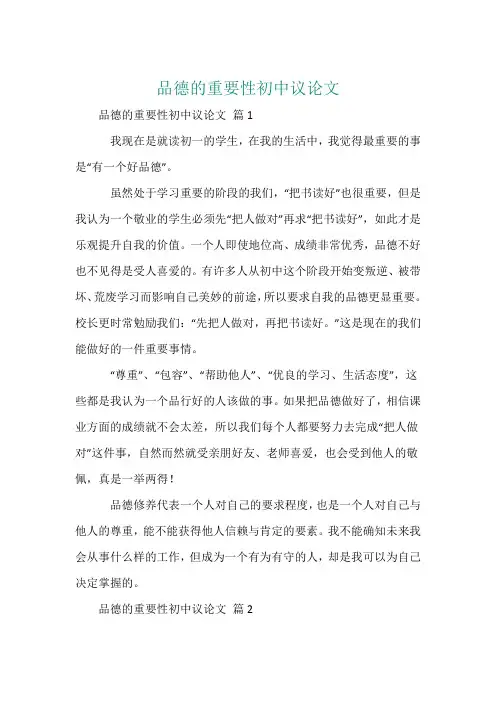 品德的重要性初中议论文

品德的重要性初中议论文 篇1

我现在是就读初一的学生，在我的生活中，我觉得最重要的事是“有一个好品德”。

虽然处于学习重要的阶段的我们，“把书读好”也很重要，但是我认为一个敬业的学生必须先“把人做对”再求“把书读好”，如此才是乐观提升自我的价值。一个人即使地位高、成绩非常优秀，品德不好也不见得是受人喜爱的。有许多人从初中这个阶段开始变叛逆、被带坏、荒废学习而影响自己美妙的前途，所以要求自我的品德更显重要。校长更时常勉励我们：“先把人做对，再把书读好。”这是现在的我们能做好的一件重要事情。

“尊重”、“包容”、“帮助他人”、“优良的学习、生活态度”，这些都是我认为一个品行好的人该做的事。如果把品德做好了，相信课业方面的成绩就不会太差，所以我们每个人都要努力去完成“把人做对”这件事，自然而然就受亲朋好友、老师喜爱，也会受到他人的敬佩，真是一举两得！

品德修养代表一个人对自己的要求程度，也是一个人对自己与他人的尊重，能不能获得他人信赖与肯定的要素。我不能确知未来我会从事什么样的工作，但成为一个有为有守的人，却是我可以为自己决定掌握的。

品德的重要性初中议论文 篇2